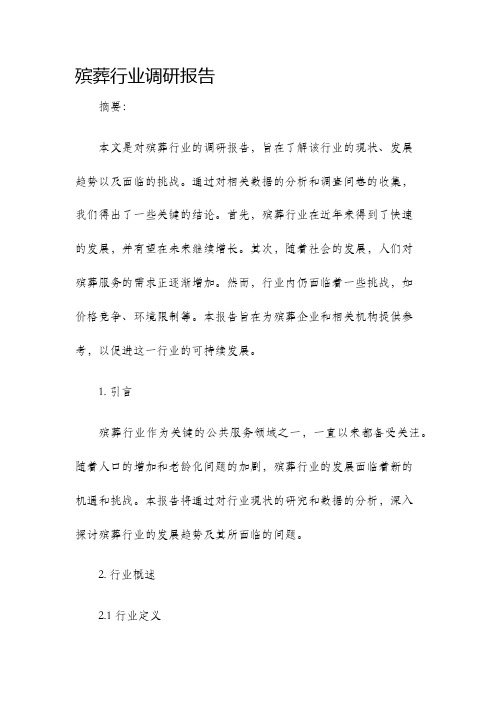 殡葬行业调研报告

摘要：

本文是对殡葬行业的调研报告，旨在了解该行业的现状、发展趋势以及面临的挑战。通过对相关数据的分析和调查问卷的收集，我们得出了一些关键的结论。首先，殡葬行业在近年来得到了快速的发展，并有望在未来继续增长。其次，随着社会的发展，人们对殡葬服务的需求正逐渐增加。然而，行业内仍面临着一些挑战，如价格竞争、环境限制等。本报告旨在为殡葬企业和相关机构提供参考，以促进这一行业的可持续发展。

1. 引言

殡葬行业作为关键的公共服务领域之一，一直以来都备受关注。随着人口的增加和老龄化问题的加剧，殡葬行业的发展面临着新的机遇和挑战。本报告将通过对行业现状的研究和数据的分析，深入探讨殡葬行业的发展趋势及其所面临的问题。

2. 行业概述

2.1 行业定义